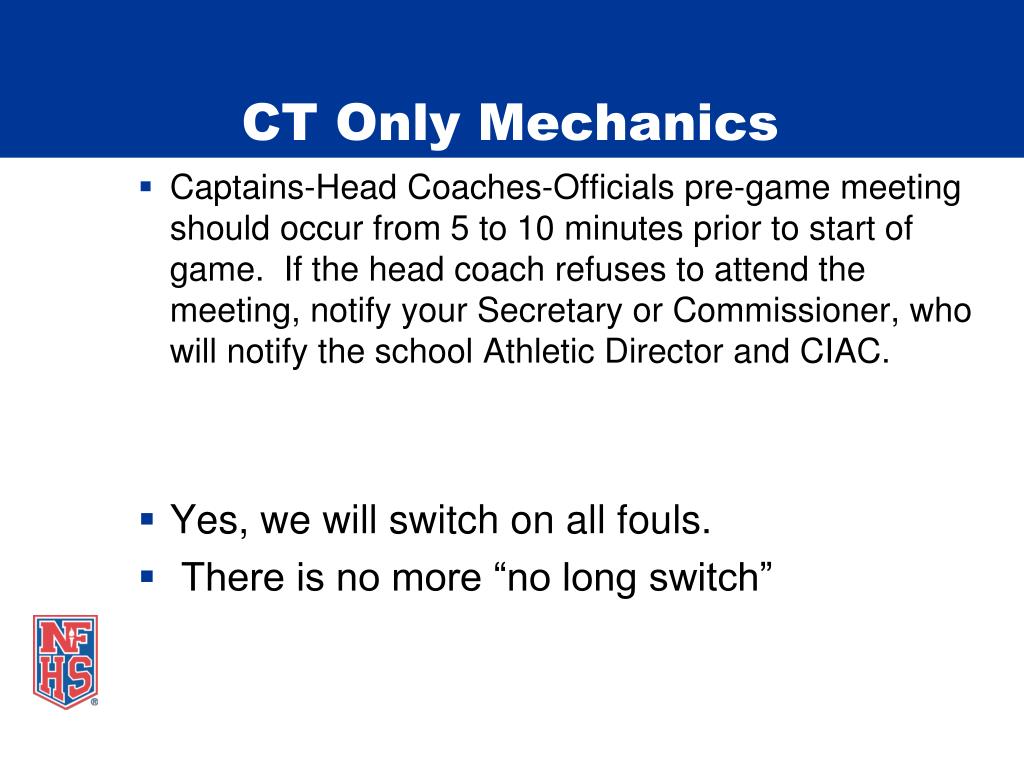 CT Only Mechanics

▪ Captains-Head Coaches-Officials pre-game meeting should occur from 5 to 10 minutes prior to start of game. If the head coach refuses to attend the meeting, notify your Secretary or Commissioner, who will notify the school Athletic Director and CIAC.

▪ Yes, we will switch on all fouls.
▪ There is no more “no long switch”

NFHS